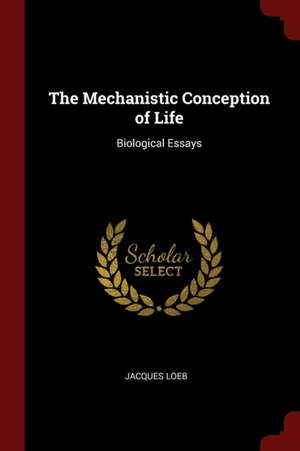 The Mechanistic Conception of Life

Biological Essays

Scholar SELECT

JACQUES LOEB